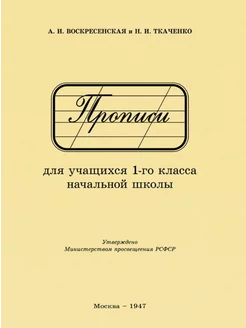 А. И. ВОСКРЕСЕНСКАЯ и Н. И. ТКАЧЕНКО

Прописи

для учащихся 1-го класса начальной школы

Утверждено
Министерством просвещения РСФСР

Москва – 1947